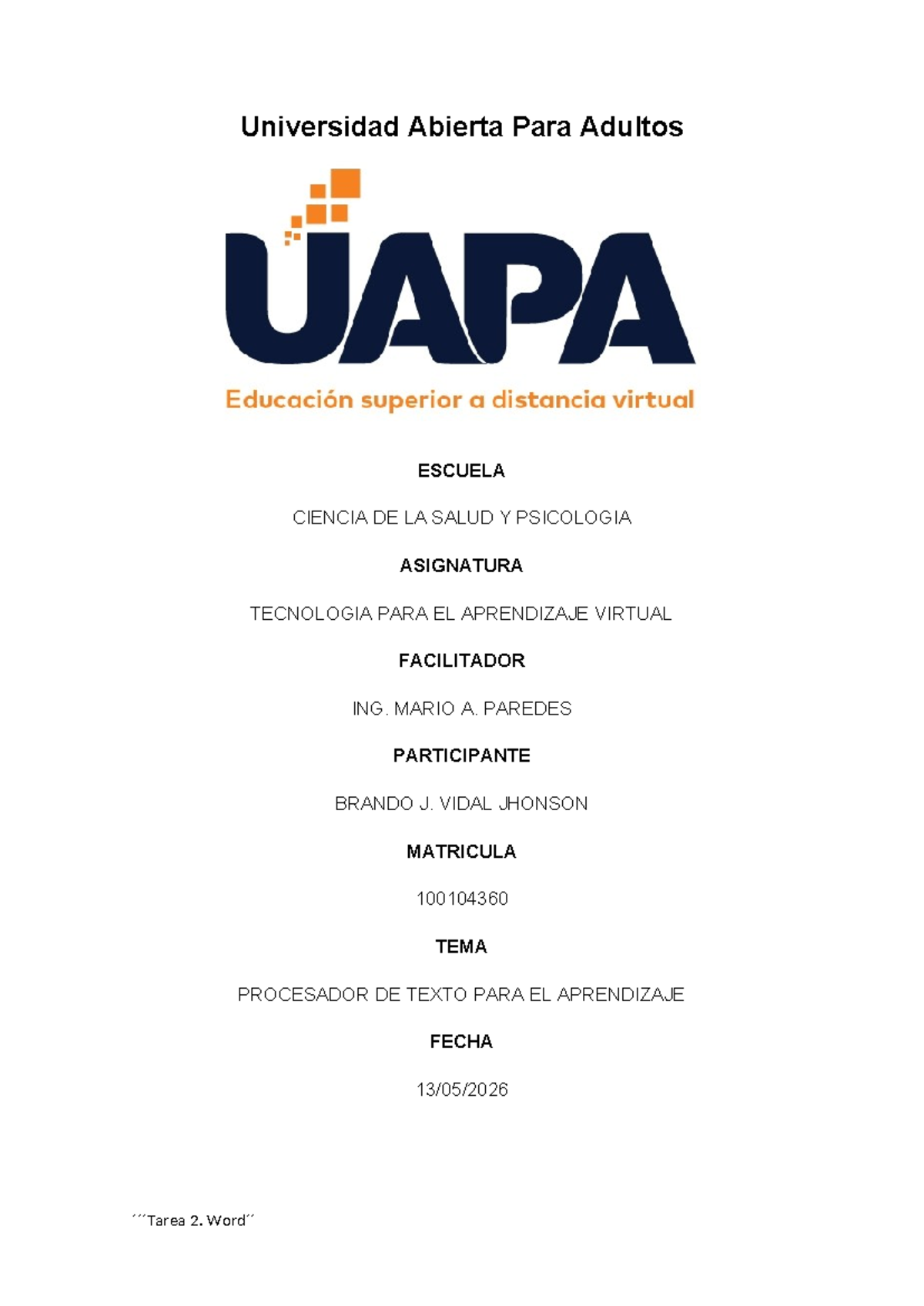 Universidad Abierta Para Adultos

UAPA

Educación superior a distancia virtual

ESCUELA

CIENCIA DE LA SALUD Y PSICOLOGIA

ASIGNATURA

TECNOLOGIA PARA EL APRENDIZAJE VIRTUAL

FACILITADOR

ING. MARIO A. PAREDES

PARTICIPANTE

BRANDO J. VIDAL JHONSON

MATRICULA

100104360

TEMA

PROCESADOR DE TEXTO PARA EL APRENDIZAJE

FECHA

13/05/2026

´´´Tarea 2. Word´´